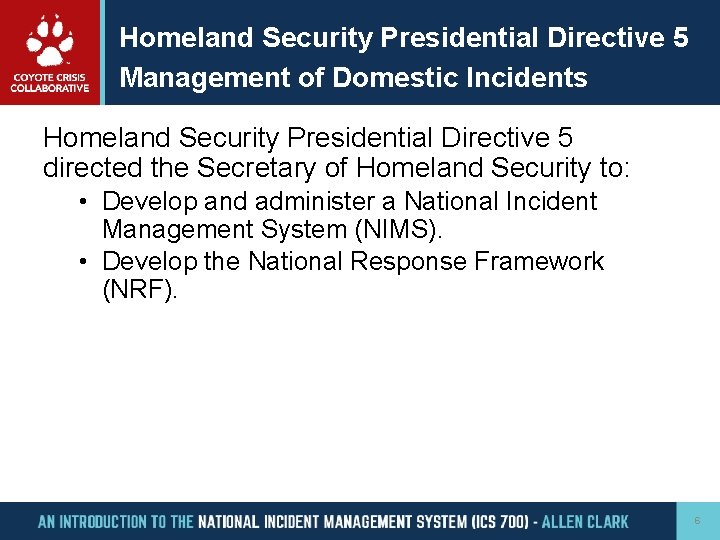 COYOTE CRISIS COLLABORATIVE

Homeland Security Presidential Directive 5
Management of Domestic Incidents

Homeland Security Presidential Directive 5 directed the Secretary of Homeland Security to:

• Develop and administer a National Incident Management System (NIMS).
• Develop the National Response Framework (NRF).

AN INTRODUCTION TO THE NATIONAL INCIDENT MANAGEMENT SYSTEM (ICS 700) - ALLEN CLARK

6